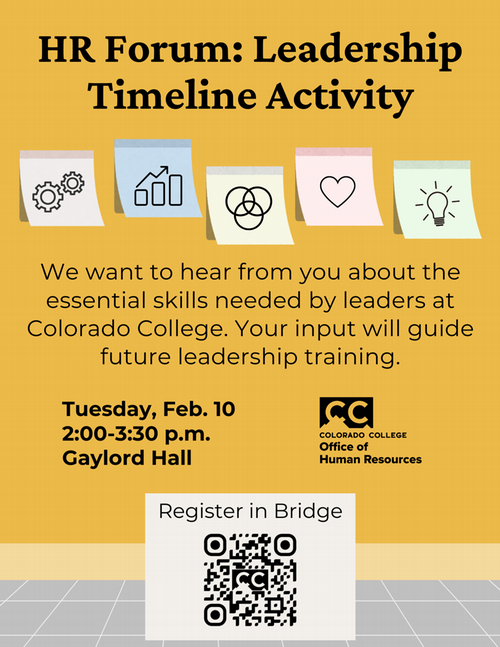 HR Forum: Leadership Timeline Activity

We want to hear from you about the essential skills needed by leaders at Colorado College. Your input will guide future leadership training.

Tuesday, Feb. 10
2:00-3:30 p.m.
Gaylord Hall

CC
COLORADO COLLEGE
Office of
Human Resources

Register in Bridge